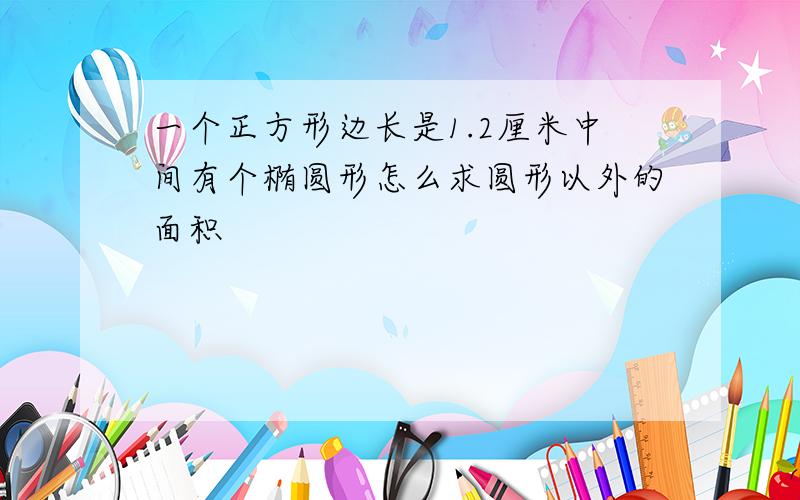 一个正方形边长是1.2厘米中间有个椭圆形怎么求圆形以外的面积